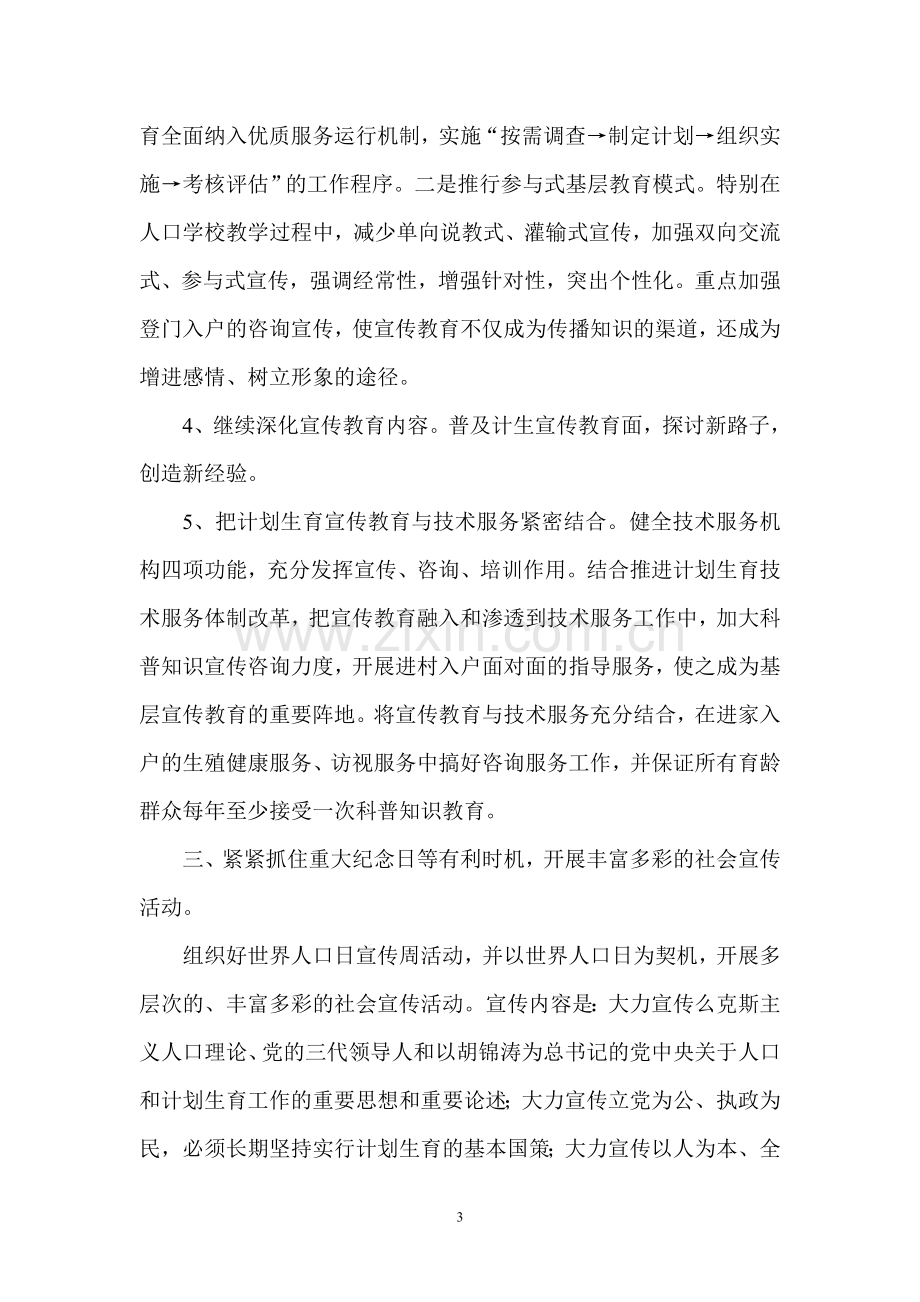 育全面纳入优质服务运行机制，实施“按需调查→制定计划→组织实施→考核评估”的工作程序。二是推行参与式基层教育模式。特别在人口学校教学过程中，减少单向说教式、灌输式宣传，加强双向交流式、参与式宣传，强调经常性，增强针对性，突出个性化。重点加强登门入户的咨询宣传，使宣传教育不仅成为传播知识的渠道，还成为增进感情、树立形象的途径。

4、继续深化宣传教育内容。普及计生宣传教育面，探讨新路子，创造新经验。

5、把计划生育宣传教育与技术服务紧密结合。健全技术服务机构四项功能，充分发挥宣传、咨询、培训作用。结合推进计划生育技术服务体制改革，把宣传教育融入和渗透到技术服务工作中，加大科普知识宣传咨询力度，开展进村入户面对面的指导服务，使之成为基层宣传教育的重要阵地。将宣传教育与技术服务充分结合，在进家入户的生殖健康服务、访视服务中搞好咨询服务工作，并保证所有育龄群众每年至少接受一次科普知识教育。

三、紧紧抓住重大纪念日等有利时机，开展丰富多彩的社会宣传活动。

组织好世界人口日宣传周活动，并以世界人口日为契机，开展多层次的、丰富多彩的社会宣传活动。宣传内容是：大力宣传么克斯主义人口理论、党的三代领导人和以胡锦涛为总书记的党中央关于人口和计划生育工作的重要思想和重要论述；大力宣传立党为公、执政为民，必须长期坚持实行计划生育的基本国策；大力宣传以人为本、全

3

www.zixin.com.cn